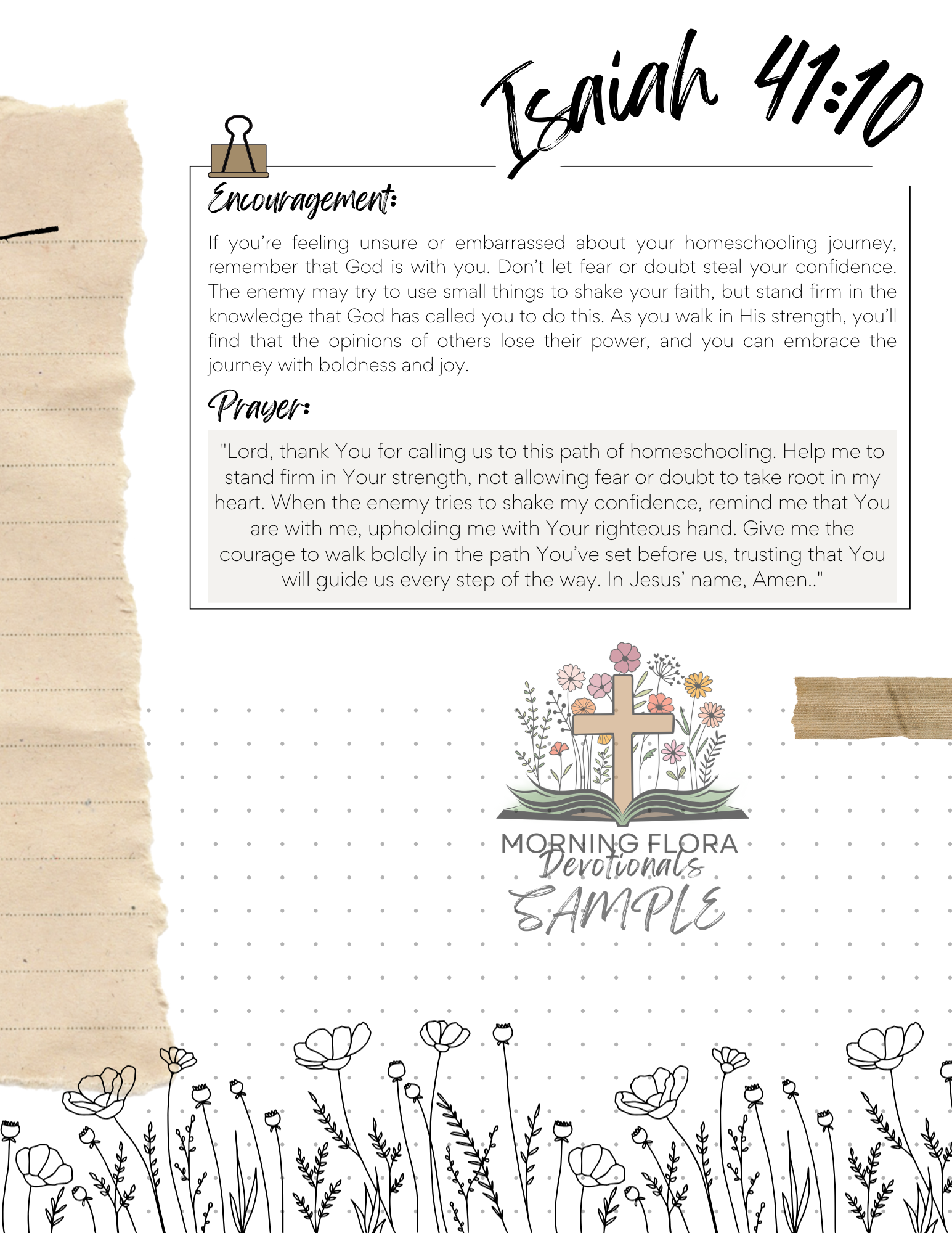 Isaiah 41:10

Encouragement:

If you're feeling unsure or embarrassed about your homeschooling journey, remember that God is with you. Don't let fear or doubt steal your confidence. The enemy may try to use small things to shake your faith, but stand firm in the knowledge that God has called you to do this. As you walk in His strength, you'll find that the opinions of others lose their power, and you can embrace the journey with boldness and joy.

Prayer:

"Lord, thank You for calling us to this path of homeschooling. Help me to stand firm in Your strength, not allowing fear or doubt to take root in my heart. When the enemy tries to shake my confidence, remind me that You are with me, upholding me with Your righteous hand. Give me the courage to walk boldly in the path You've set before us, trusting that You will guide us every step of the way. In Jesus' name, Amen.."

MORNING FLORA
Devotionals

SAMPLE